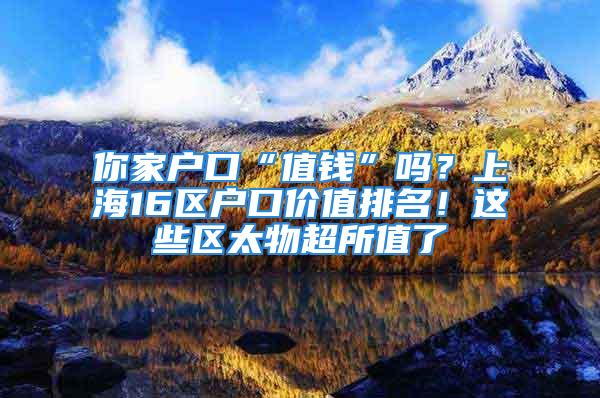 你家户口“值钱”吗？上海16区户口价值排名！这些区太物超所值了